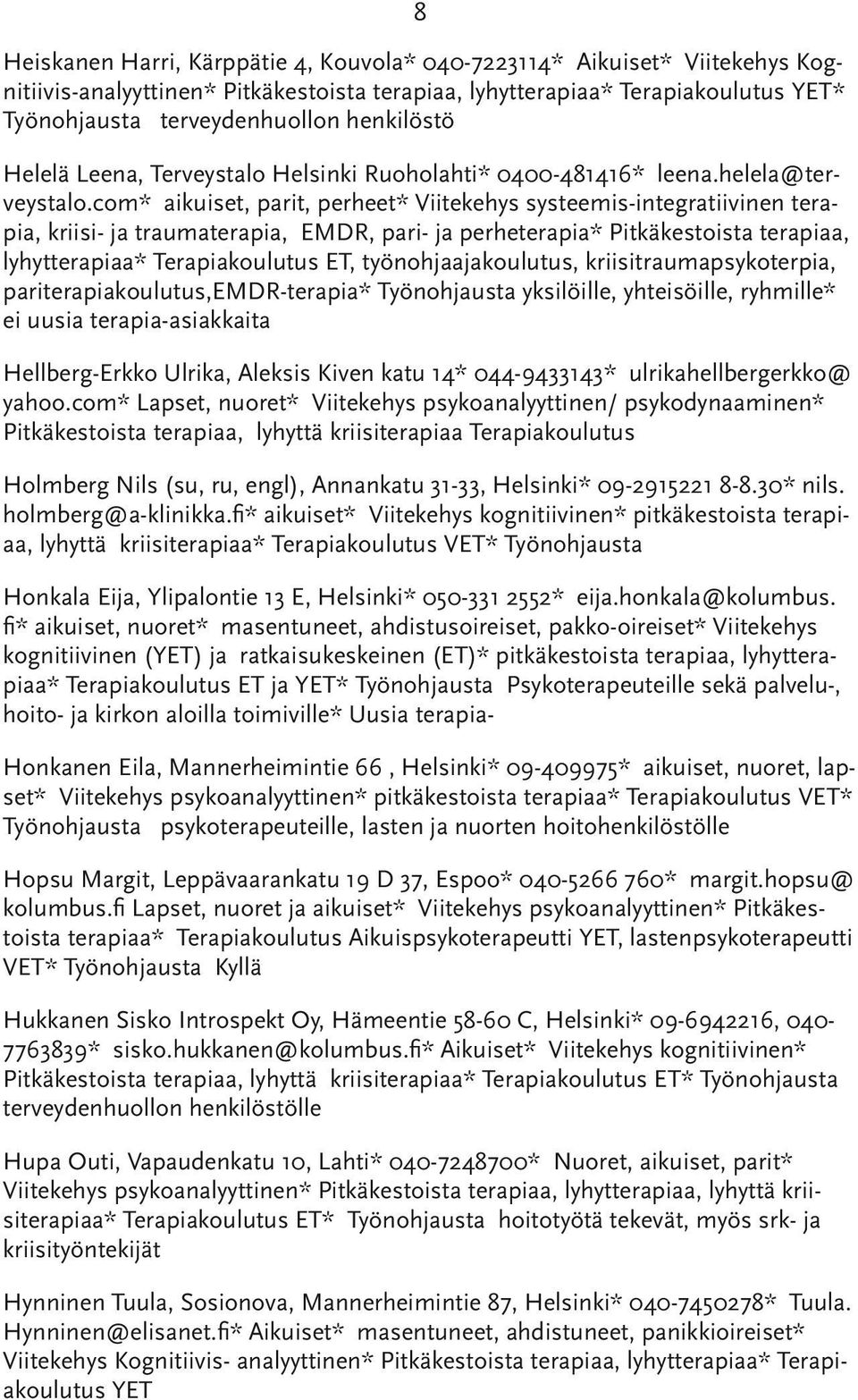 8

Heiskanen Harri, Kärppätie 4, Kouvola* 040-7223114* Aikuiset* Viitekehys Kognitiivis-analyyttinen* Pitkäkestoista terapiaa, lyhytterapiaa* Terapiakoulutus YET* Työnohjausta terveydenhuollon henkilöstö

Helelä Leena, Terveystalo Helsinki Ruoholahti* 0400-481416* leena.helela@terveystalo.com* aikuiset, parit, perheet* Viitekehys systeemis-integratiivinen terapia, kriisi- ja traumaterapia, EMDR, pari- ja perheterapia* Pitkäkestoista terapiaa, lyhytterapiaa* Terapiakoulutus ET, työnohjaajakoulutus, kriisitraumapsykoterpia, pariterapiakoulutus,EMDR-terapia* Työnohjausta yksilöille, yhteisöille, ryhmille* ei uusia terapia-asiakkaita

Hellberg-Erkko Ulrika, Aleksis Kiven katu 14* 044-9433143* ulrikahellbergerkko@yahoo.com* Lapset, nuoret* Viitekehys psykoanalyyttinen/ psykodynaaminen* Pitkäkestoista terapiaa, lyhyttä kriisiterapiaa Terapiakoulutus

Holmberg Nils (su, ru, engl), Annankatu 31-33, Helsinki* 09-2915221 8-8.30* nils.holmberg@a-klinikka.fi* aikuiset* Viitekehys kognitiivinen* pitkäkestoista terapiaa, lyhyttä kriisiterapiaa* Terapiakoulutus VET* Työnohjausta

Honkala Eija, Ylipalontie 13 E, Helsinki* 050-331 2552* eija.honkala@kolumbus.fi* aikuiset, nuoret* masentuneet, ahdistusoireiset, pakko-oireiset* Viitekehys kognitiivinen (YET) ja ratkaisukeskeinen (ET)* pitkäkestoista terapiaa, lyhytterapiaa* Terapiakoulutus ET ja YET* Työnohjausta Psykoterapeuteille sekä palvelu-, hoito- ja kirkon aloilla toimiville* Uusia terapia-

Honkanen Eila, Mannerheimintie 66 , Helsinki* 09-409975* aikuiset, nuoret, lapset* Viitekehys psykoanalyyttinen* pitkäkestoista terapiaa* Terapiakoulutus VET* Työnohjausta psykoterapeuteille, lasten ja nuorten hoitohenkilöstölle

Hopsu Margit, Leppävaarankatu 19 D 37, Espoo* 040-5266 760* margit.hopsu@kolumbus.fi Lapset, nuoret ja aikuiset* Viitekehys psykoanalyyttinen* Pitkäkestoista terapiaa* Terapiakoulutus Aikuispsykoterapeutti YET, lastenpsykoterapeutti VET* Työnohjausta Kyllä

Hukkanen Sisko Introspekt Oy, Hämeentie 58-60 C, Helsinki* 09-6942216, 040-7763839* sisko.hukkanen@kolumbus.fi* Aikuiset* Viitekehys kognitiivinen* Pitkäkestoista terapiaa, lyhyttä kriisiterapiaa* Terapiakoulutus ET* Työnohjausta terveydenhuollon henkilöstölle

Hupa Outi, Vapaudenkatu 10, Lahti* 040-7248700* Nuoret, aikuiset, parit* Viitekehys psykoanalyyttinen* Pitkäkestoista terapiaa, lyhytterapiaa, lyhyttä kriisiterapiaa* Terapiakoulutus ET* Työnohjausta hoitotyötä tekevät, myös srk- ja kriisityöntekijät

Hynninen Tuula, Sosionova, Mannerheimintie 87, Helsinki* 040-7450278* Tuula.Hynninen@elisanet.fi* Aikuiset* masentuneet, ahdistuneet, panikkioireiset* Viitekehys Kognitiivis- analyyttinen* Pitkäkestoista terapiaa, lyhytterapiaa* Terapiakoulutus YET